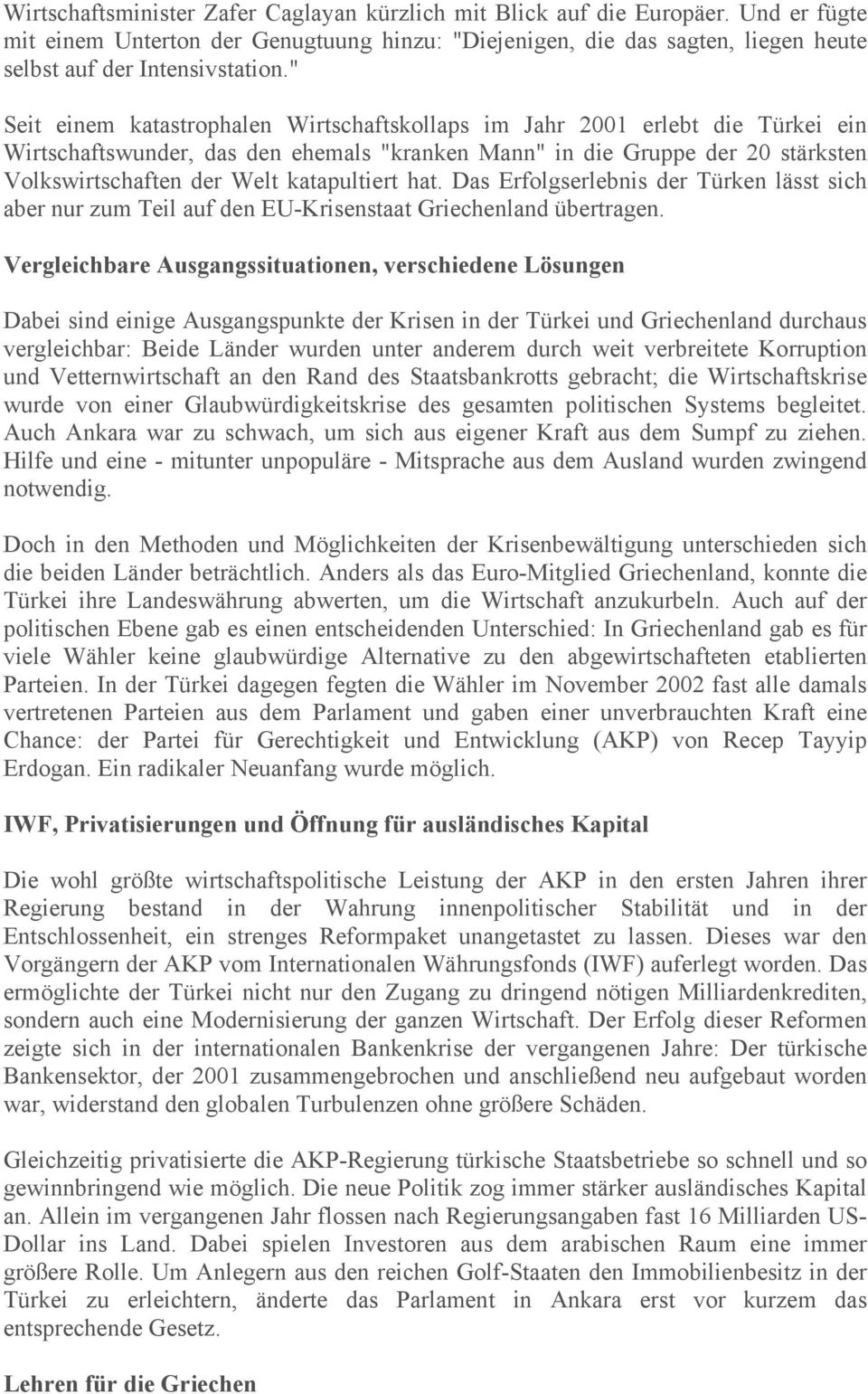 Wirtschaftsminister Zafer Caglayan kürzlich mit Blick auf die Europäer. Und er fügte mit einem Unterton der Genugtuung hinzu: "Diejenigen, die das sagten, liegen heute selbst auf der Intensivstation."

Seit einem katastrophalen Wirtschaftskollaps im Jahr 2001 erlebt die Türkei ein Wirtschaftswunder, das den ehemals "kranken Mann" in die Gruppe der 20 stärksten Volkswirtschaften der Welt katapultiert hat. Das Erfolgserlebnis der Türken lässt sich aber nur zum Teil auf den EU-Krisenstaat Griechenland übertragen.

Vergleichbare Ausgangssituationen, verschiedene Lösungen

Dabei sind einige Ausgangspunkte der Krisen in der Türkei und Griechenland durchaus vergleichbar: Beide Länder wurden unter anderem durch weit verbreitete Korruption und Vetternwirtschaft an den Rand des Staatsbankrotts gebracht; die Wirtschaftskrise wurde von einer Glaubwürdigkeitskrise des gesamten politischen Systems begleitet. Auch Ankara war zu schwach, um sich aus eigener Kraft aus dem Sumpf zu ziehen. Hilfe und eine - mitunter unpopuläre - Mitsprache aus dem Ausland wurden zwingend notwendig.

Doch in den Methoden und Möglichkeiten der Krisenbewältigung unterschieden sich die beiden Länder beträchtlich. Anders als das Euro-Mitglied Griechenland, konnte die Türkei ihre Landeswährung abwerten, um die Wirtschaft anzukurbeln. Auch auf der politischen Ebene gab es einen entscheidenden Unterschied: In Griechenland gab es für viele Wähler keine glaubwürdige Alternative zu den abgewirtschafteten etablierten Parteien. In der Türkei dagegen fegten die Wähler im November 2002 fast alle damals vertretenen Parteien aus dem Parlament und gaben einer unverbrauchten Kraft eine Chance: der Partei für Gerechtigkeit und Entwicklung (AKP) von Recep Tayyip Erdogan. Ein radikaler Neuanfang wurde möglich.

IWF, Privatisierungen und Öffnung für ausländisches Kapital

Die wohl größte wirtschaftspolitische Leistung der AKP in den ersten Jahren ihrer Regierung bestand in der Wahrung innenpolitischer Stabilität und in der Entschlossenheit, ein strenges Reformpaket unangetastet zu lassen. Dieses war den Vorgängern der AKP vom Internationalen Währungsfonds (IWF) auferlegt worden. Das ermöglichte der Türkei nicht nur den Zugang zu dringend nötigen Milliardenkrediten, sondern auch eine Modernisierung der ganzen Wirtschaft. Der Erfolg dieser Reformen zeigte sich in der internationalen Bankenkrise der vergangenen Jahre: Der türkische Bankensektor, der 2001 zusammengebrochen und anschließend neu aufgebaut worden war, widerstand den globalen Turbulenzen ohne größere Schäden.

Gleichzeitig privatisierte die AKP-Regierung türkische Staatsbetriebe so schnell und so gewinnbringend wie möglich. Die neue Politik zog immer stärker ausländisches Kapital an. Allein im vergangenen Jahr flossen nach Regierungsangaben fast 16 Milliarden US-Dollar ins Land. Dabei spielen Investoren aus dem arabischen Raum eine immer größere Rolle. Um Anlegern aus den reichen Golf-Staaten den Immobilienbesitz in der Türkei zu erleichtern, änderte das Parlament in Ankara erst vor kurzem das entsprechende Gesetz.

Lehren für die Griechen